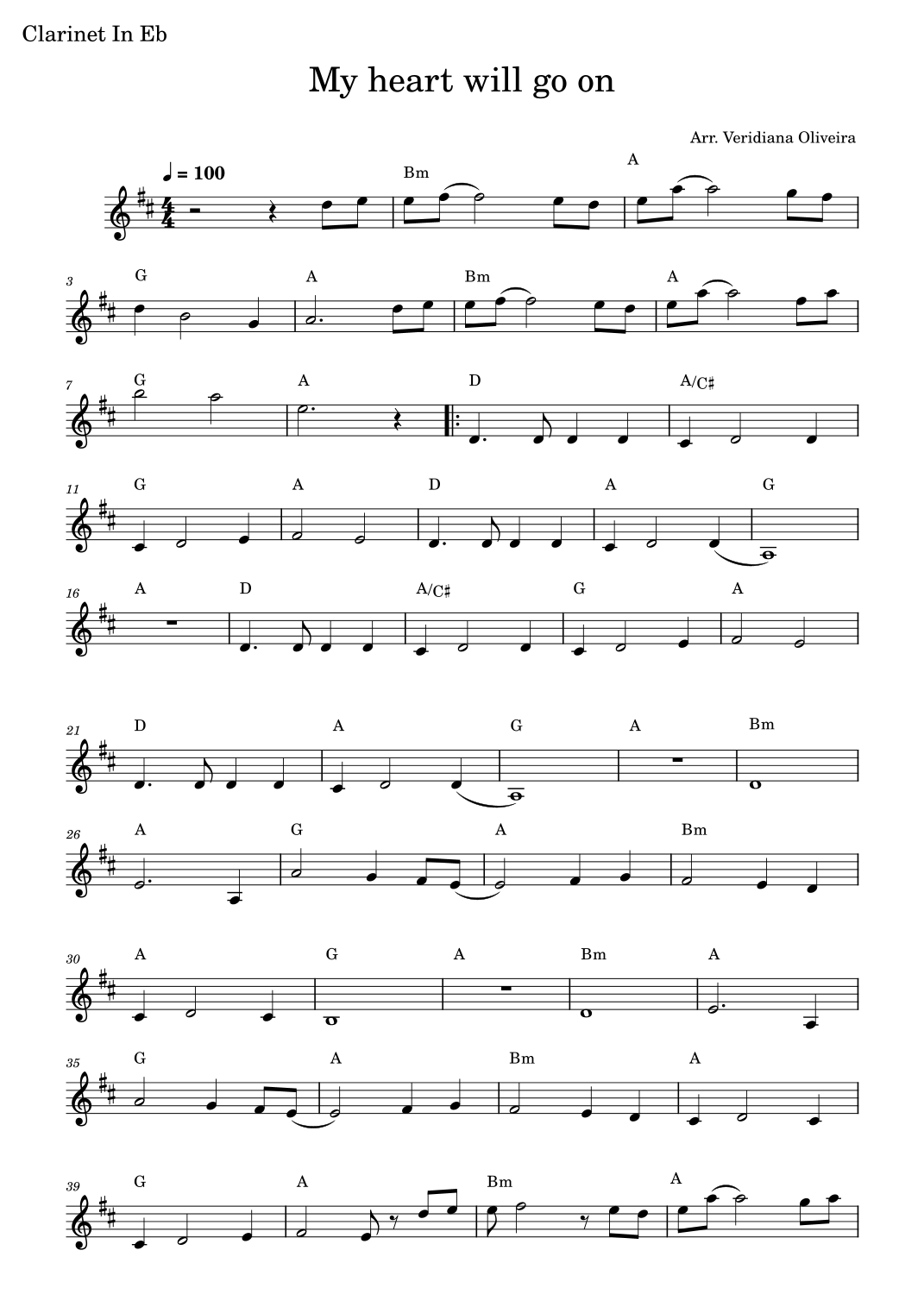 Clarinet In Eb

My heart will go on

Arr. Veridiana Oliveira

♩ = 100

Bm
A

3
G
A
Bm
A

7
G
A
D
A/C♯

11
G
A
D
A
G

16
A
D
A/C♯
G
A

21
D
A
G
A
Bm

26
A
G
A
Bm

30
A
G
A
Bm
A

35
G
A
Bm
A

39
G
A
Bm
A